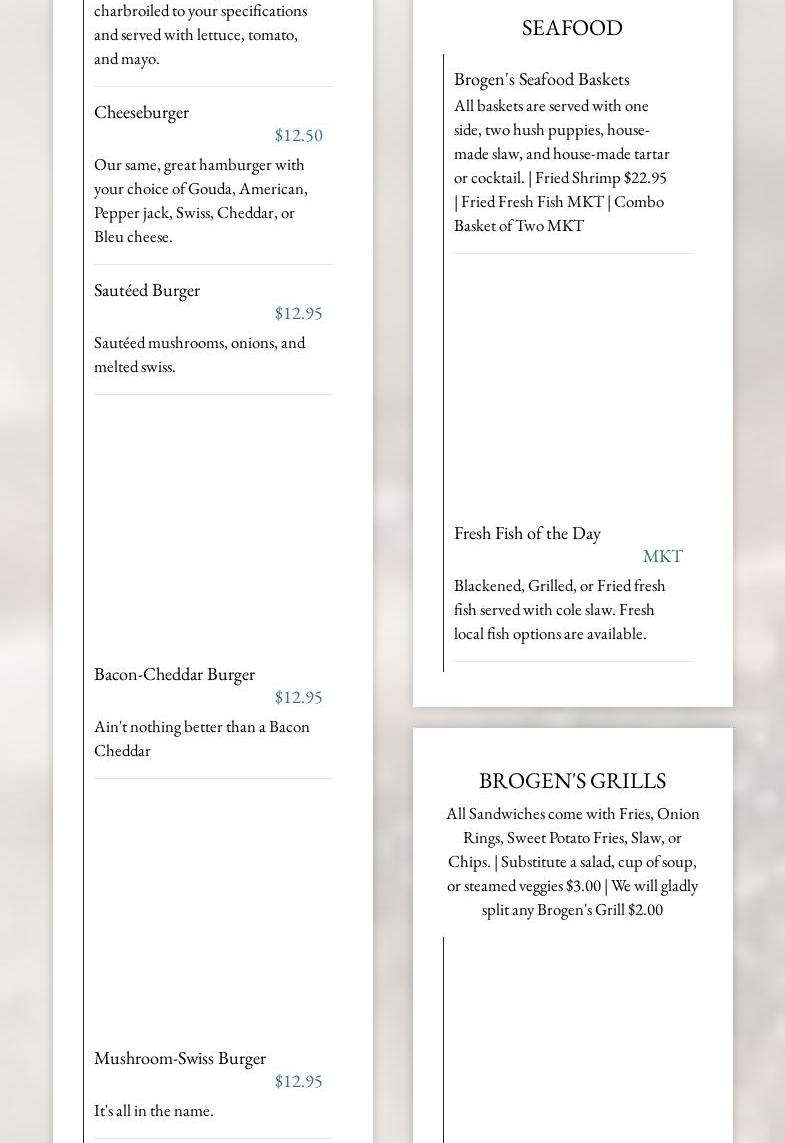 charbroiled to your specifications and served with lettuce, tomato, and mayo.

Cheeseburger
$12.50
Our same, great hamburger with your choice of Gouda, American, Pepper jack, Swiss, Cheddar, or Bleu cheese.

Sautéed Burger
$12.95
Sautéed mushrooms, onions, and melted swiss.

Bacon-Cheddar Burger
$12.95
Ain't nothing better than a Bacon Cheddar

Mushroom-Swiss Burger
$12.95
It's all in the name.

SEAFOOD

Brogen's Seafood Baskets
All baskets are served with one side, two hush puppies, house-made slaw, and house-made tartar or cocktail. | Fried Shrimp $22.95 | Fried Fresh Fish MKT | Combo Basket of Two MKT

Fresh Fish of the Day
MKT
Blackened, Grilled, or Fried fresh fish served with cole slaw. Fresh local fish options are available.

BROGEN'S GRILLS
All Sandwiches come with Fries, Onion Rings, Sweet Potato Fries, Slaw, or Chips. | Substitute a salad, cup of soup, or steamed veggies $3.00 | We will gladly split any Brogen's Grill $2.00